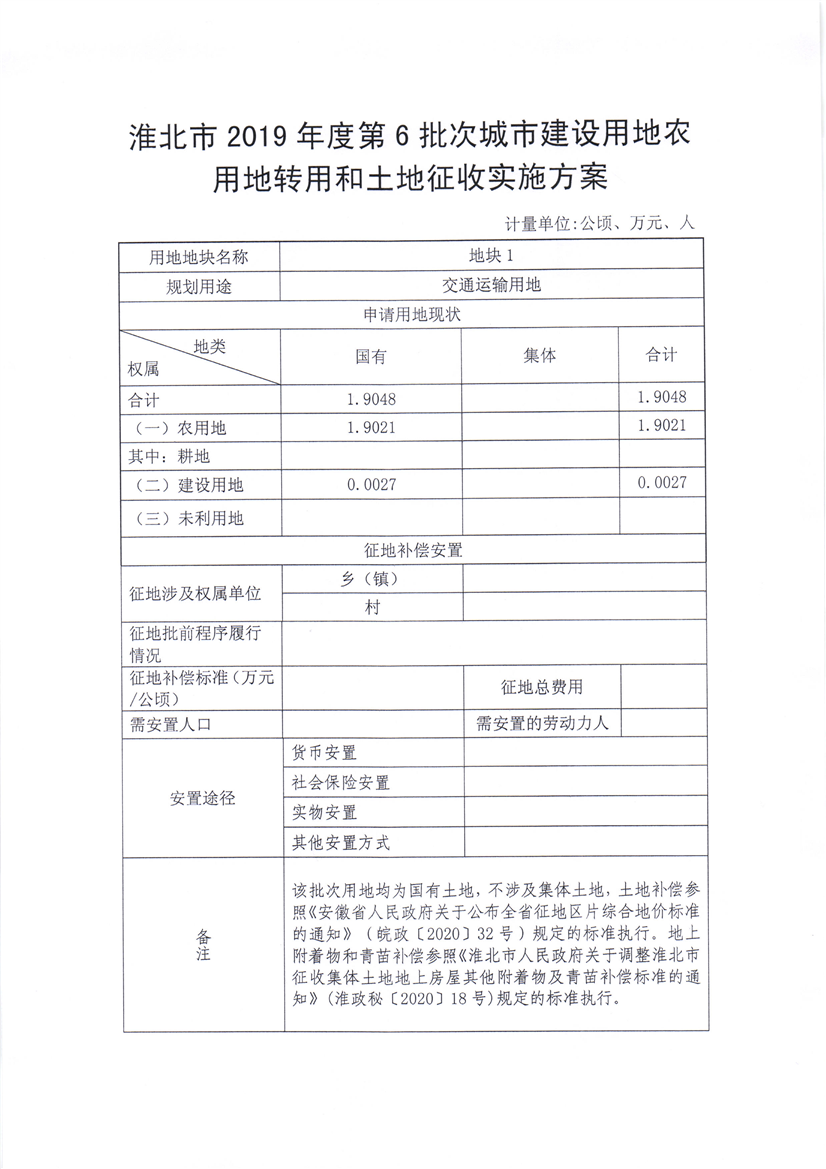 淮北市 2019 年度第 6 批次城市建设用地农用地转用和土地征收实施方案

计量单位：公顷、万元、人

| 用地地块名称 | 地块 1 | | |
|---|---|---|---|
| 规划用途 | 交通运输用地 | | |
| 申请用地现状 | | | |
| 地类 权属 | 国有 | 集体 | 合计 |
| 合计 | 1.9048 | | 1.9048 |
| （一）农用地 | 1.9021 | | 1.9021 |
| 其中：耕地 | | | |
| （二）建设用地 | 0.0027 | | 0.0027 |
| （三）未利用地 | | | |
| 征地补偿安置 | | | |
| 征地涉及权属单位 | 乡（镇） | | |
| | 村 | | |
| 征地批前程序履行情况 | | | |
| 征地补偿标准（万元/公顷） | | 征地总费用 | |
| 需安置人口 | | 需安置的劳动力人 | |
| 安置途径 | 货币安置 | | |
| | 社会保险安置 | | |
| | 实物安置 | | |
| | 其他安置方式 | | |
| 备注 | 该批次用地均为国有土地，不涉及集体土地，土地补偿参照《安徽省人民政府关于公布全省征地区片综合地价标准的通知》（皖政〔2020〕32 号）规定的标准执行。地上附着物和青苗补偿参照《淮北市人民政府关于调整淮北市征收集体土地地上房屋其他附着物及青苗补偿标准的通知》（淮政秘〔2020〕18 号）规定的标准执行。 | | |